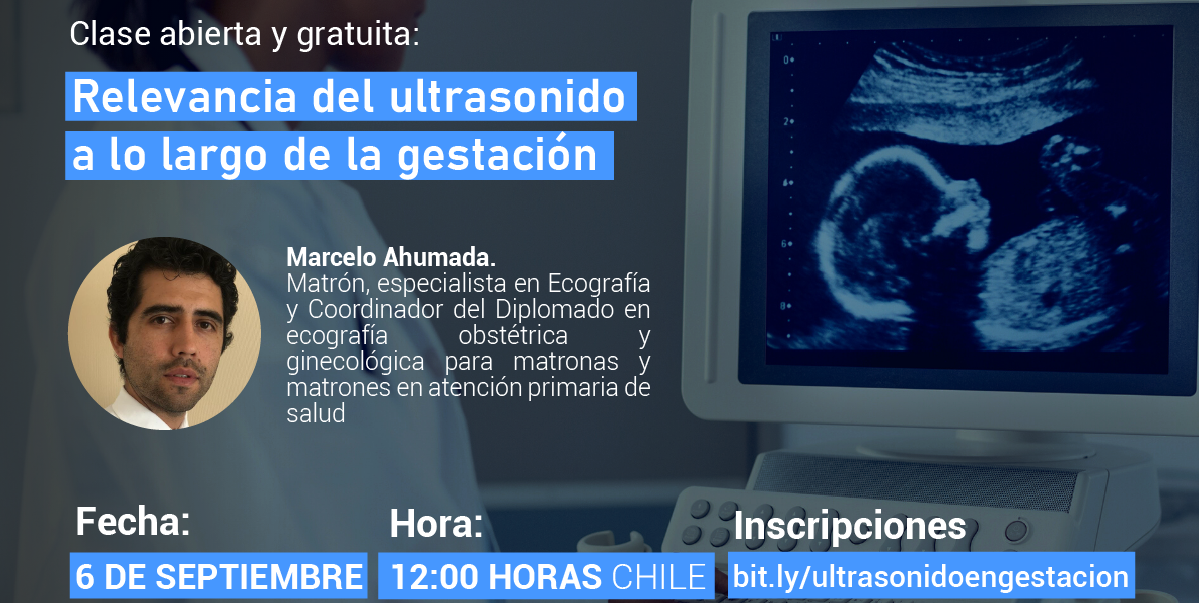 Clase abierta y gratuita:

Relevancia del ultrasonido a lo largo de la gestación

Marcelo Ahumada.
Matrón, especialista en Ecografía y Coordinador del Diplomado en ecografía obstétrica y ginecológica para matronas y matrones en atención primaria de salud

Fecha:
6 DE SEPTIEMBRE

Hora:
12:00 HORAS CHILE

Inscripciones
bit.ly/ultrasonidoengestacion